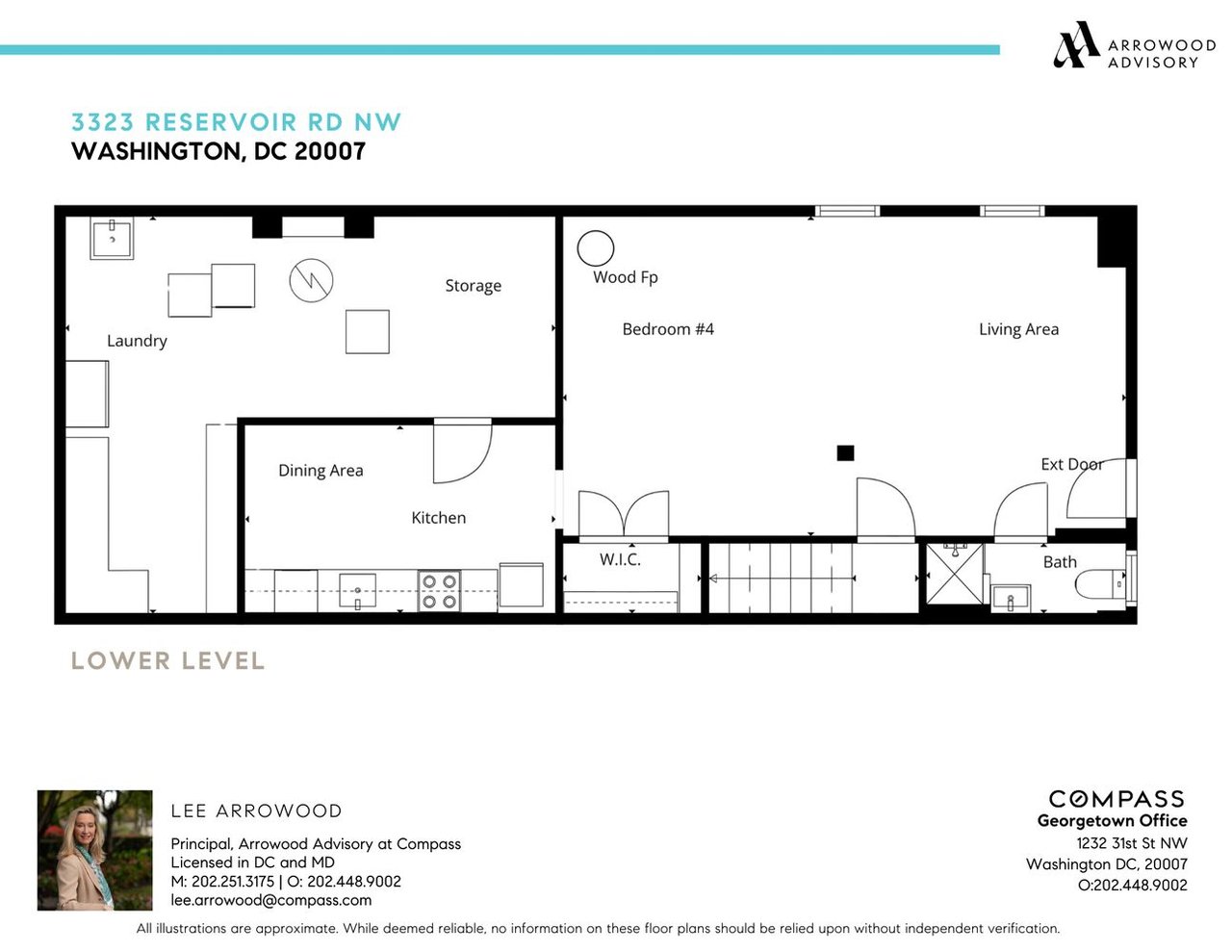 ARROWOOD ADVISORY

3323 RESERVOIR RD NW
WASHINGTON, DC 20007

Storage

Laundry

Wood Fp

Bedroom #4

Living Area

Dining Area

Kitchen

Ext Door

W.I.C.

Bath

LOWER LEVEL

LEE ARROWOOD

Principal, Arrowood Advisory at Compass
Licensed in DC and MD
M: 202.251.3175 | O: 202.448.9002
lee.arrowood@compass.com

COMPASS
Georgetown Office
1232 31st St NW
Washington DC, 20007
O:202.448.9002

All illustrations are approximate. While deemed reliable, no information on these floor plans should be relied upon without independent verification.